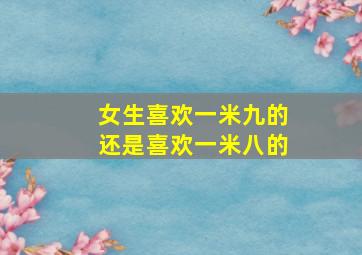 女生喜欢一米九的
还是喜欢一米八的